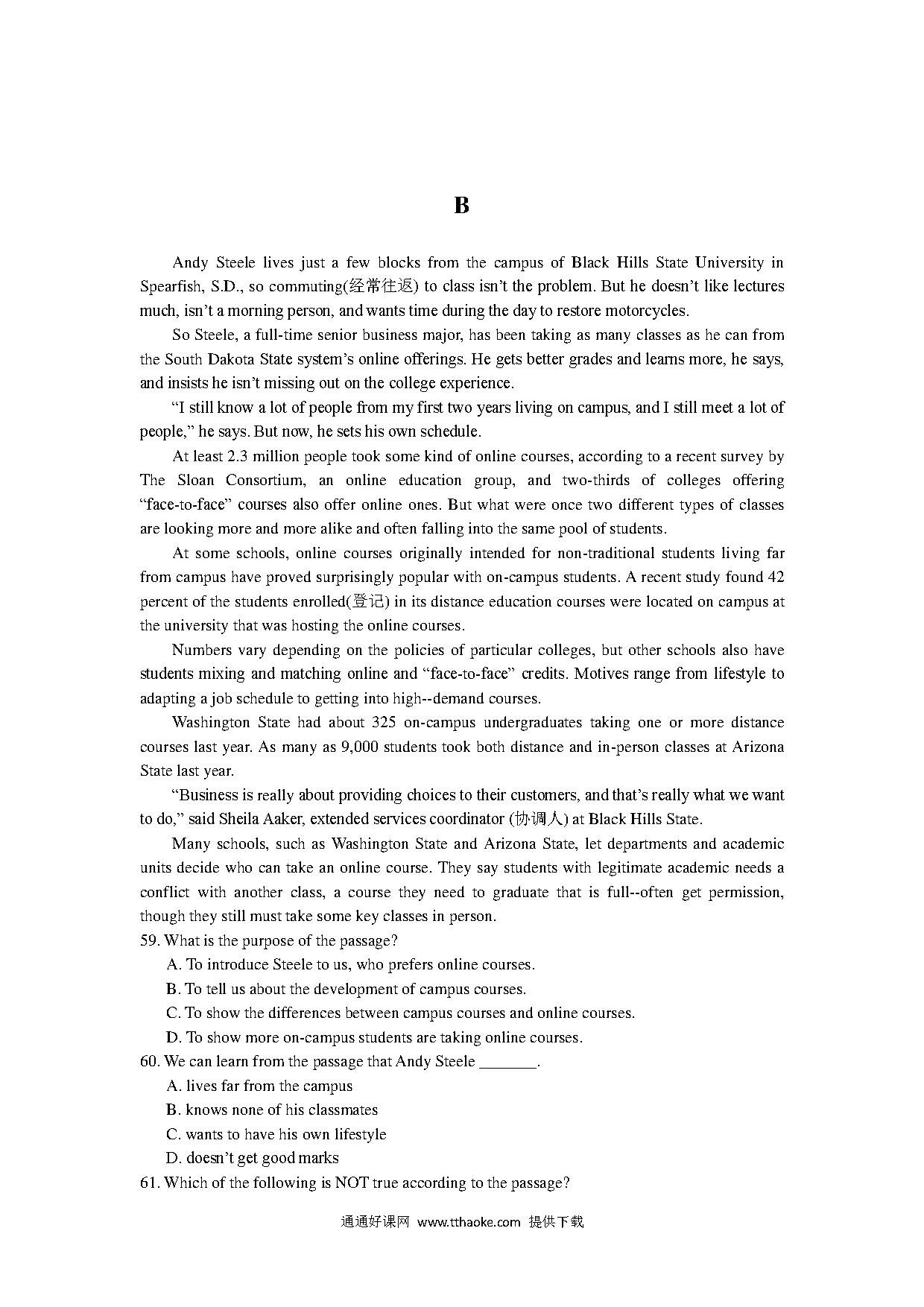 B

Andy Steele lives just a few blocks from the campus of Black Hills State University in Spearfish, S.D., so commuting(经常往返) to class isn't the problem. But he doesn't like lectures much, isn't a morning person, and wants time during the day to restore motorcycles.

So Steele, a full-time senior business major, has been taking as many classes as he can from the South Dakota State system's online offerings. He gets better grades and learns more, he says, and insists he isn't missing out on the college experience.

"I still know a lot of people from my first two years living on campus, and I still meet a lot of people," he says. But now, he sets his own schedule.

At least 2.3 million people took some kind of online courses, according to a recent survey by The Sloan Consortium, an online education group, and two-thirds of colleges offering "face-to-face" courses also offer online ones. But what were once two different types of classes are looking more and more alike and often falling into the same pool of students.

At some schools, online courses originally intended for non-traditional students living far from campus have proved surprisingly popular with on-campus students. A recent study found 42 percent of the students enrolled(登记) in its distance education courses were located on campus at the university that was hosting the online courses.

Numbers vary depending on the policies of particular colleges, but other schools also have students mixing and matching online and "face-to-face" credits. Motives range from lifestyle to adapting a job schedule to getting into high--demand courses.

Washington State had about 325 on-campus undergraduates taking one or more distance courses last year. As many as 9,000 students took both distance and in-person classes at Arizona State last year.

"Business is really about providing choices to their customers, and that's really what we want to do," said Sheila Aaker, extended services coordinator (协调人) at Black Hills State.

Many schools, such as Washington State and Arizona State, let departments and academic units decide who can take an online course. They say students with legitimate academic needs a conflict with another class, a course they need to graduate that is full--often get permission, though they still must take some key classes in person.

59. What is the purpose of the passage?

A. To introduce Steele to us, who prefers online courses.

B. To tell us about the development of campus courses.

C. To show the differences between campus courses and online courses.

D. To show more on-campus students are taking online courses.

60. We can learn from the passage that Andy Steele _______.

A. lives far from the campus

B. knows none of his classmates

C. wants to have his own lifestyle

D. doesn't get good marks

61. Which of the following is NOT true according to the passage?

通通好课网 www.tthaoke.com 提供下载